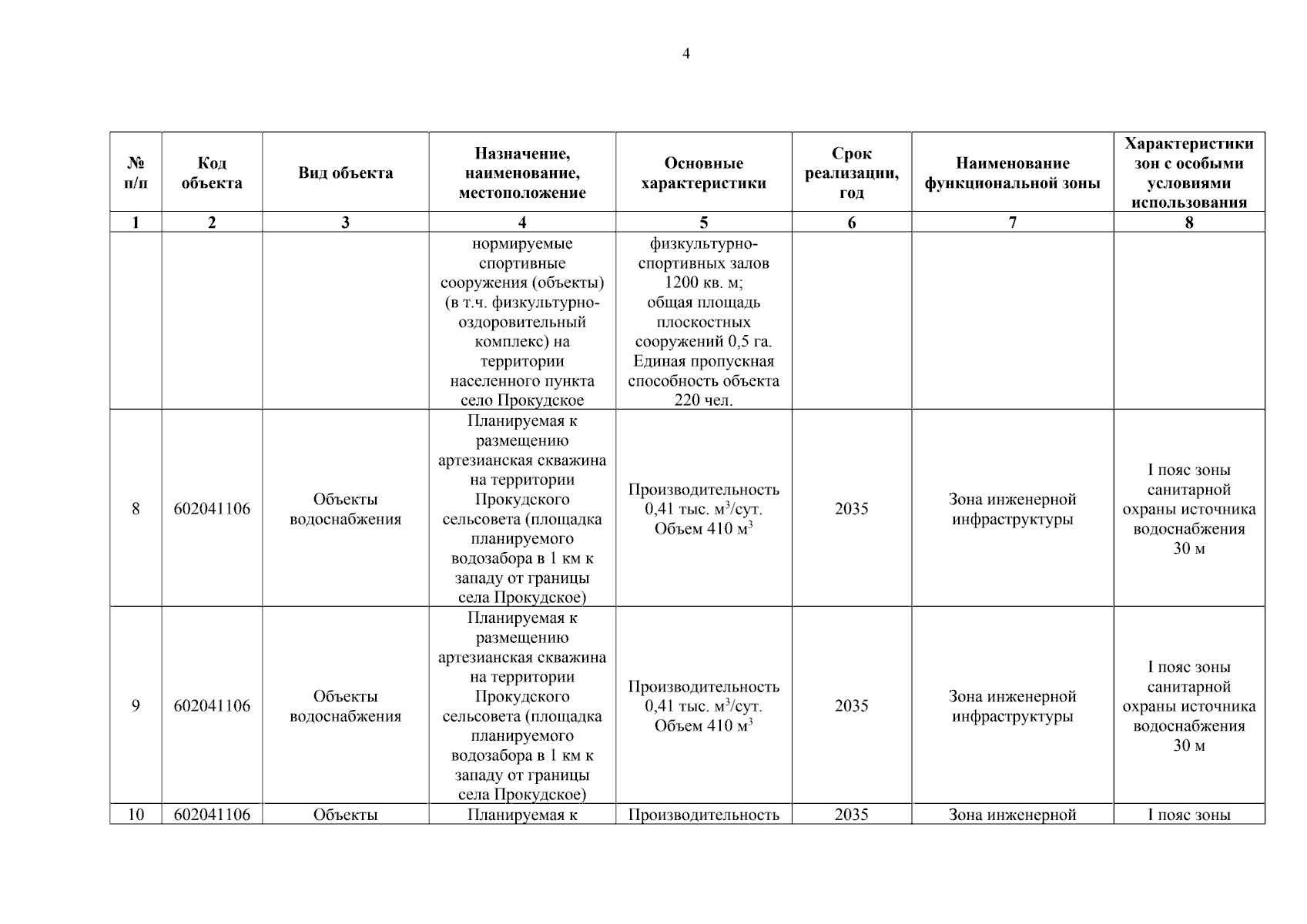 4

| № п/п | Код объекта | Вид объекта | Назначение, наименование, местоположение | Основные характеристики | Срок реализации, год | Наименование функциональной зоны | Характеристики зон с особыми условиями использования |
|---|---|---|---|---|---|---|---|
| 1 | 2 | 3 | 4 | 5 | 6 | 7 | 8 |
|  |  |  | нормируемые спортивные сооружения (объекты) (в т.ч. физкультурно-оздоровительный комплекс) на территории населенного пункта село Прокудское | физкультурно-спортивных залов 1200 кв. м; общая площадь плоскостных сооружений 0,5 га. Единая пропускная способность объекта 220 чел. |  |  |  |
| 8 | 602041106 | Объекты водоснабжения | Планируемая к размещению артезианская скважина на территории Прокудского сельсовета (площадка планируемого водозабора в 1 км к западу от границы села Прокудское) | Производительность 0,41 тыс. $м^3$/сут. Объем 410 $м^3$ | 2035 | Зона инженерной инфраструктуры | I пояс зоны санитарной охраны источника водоснабжения 30 м |
| 9 | 602041106 | Объекты водоснабжения | Планируемая к размещению артезианская скважина на территории Прокудского сельсовета (площадка планируемого водозабора в 1 км к западу от границы села Прокудское) | Производительность 0,41 тыс. $м^3$/сут. Объем 410 $м^3$ | 2035 | Зона инженерной инфраструктуры | I пояс зоны санитарной охраны источника водоснабжения 30 м |
| 10 | 602041106 | Объекты | Планируемая к | Производительность | 2035 | Зона инженерной | I пояс зоны |